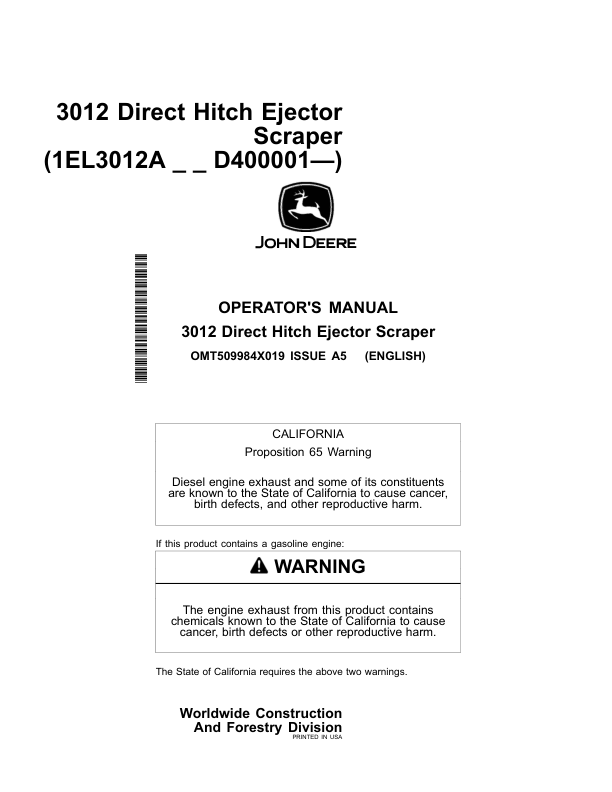 3012 Direct Hitch Ejector Scraper
(1EL3012A _ _ D400001—)

JOHN DEERE

OPERATOR'S MANUAL
3012 Direct Hitch Ejector Scraper
OMT509984X019 ISSUE A5 (ENGLISH)

CALIFORNIA
Proposition 65 Warning

Diesel engine exhaust and some of its constituents are known to the State of California to cause cancer, birth defects, and other reproductive harm.

If this product contains a gasoline engine:

WARNING

The engine exhaust from this product contains chemicals known to the State of California to cause cancer, birth defects or other reproductive harm.

The State of California requires the above two warnings.

Worldwide Construction
And Forestry Division
PRINTED IN USA